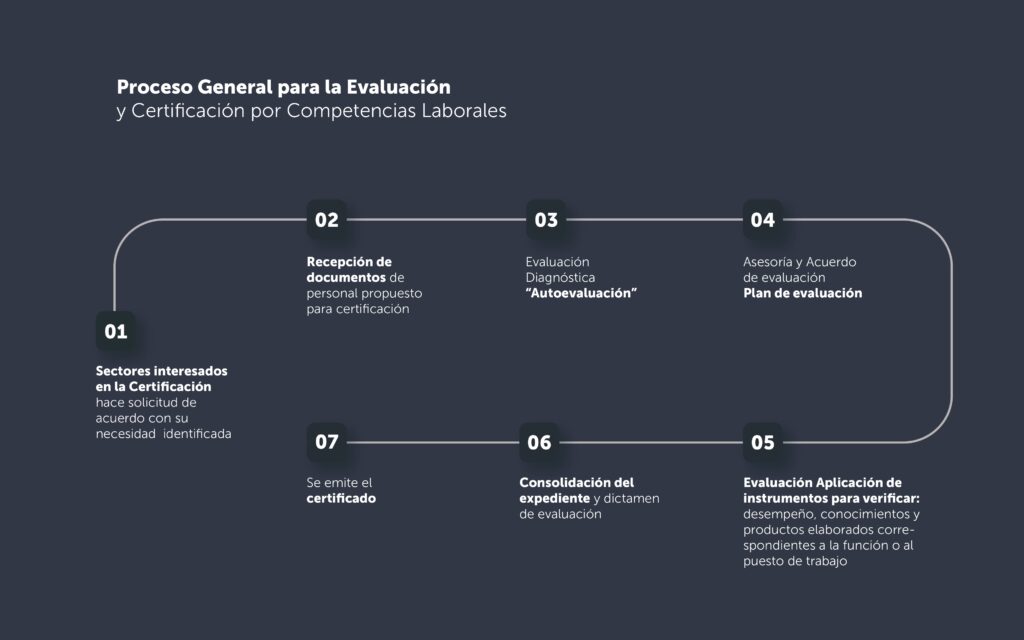 Proceso General para la Evaluación
y Certificación por Competencias Laborales

01

Sectores interesados en la Certificación hace solicitud de acuerdo con su necesidad identificada

02

Recepción de documentos de personal propuesto para certificación

03

Evaluación Diagnóstica "Autoevaluación"

04

Asesoría y Acuerdo de evaluación Plan de evaluación

05

Evaluación Aplicación de instrumentos para verificar: desempeño, conocimientos y productos elaborados correspondientes a la función o al puesto de trabajo

06

Consolidación del expediente y dictamen de evaluación

07

Se emite el certificado